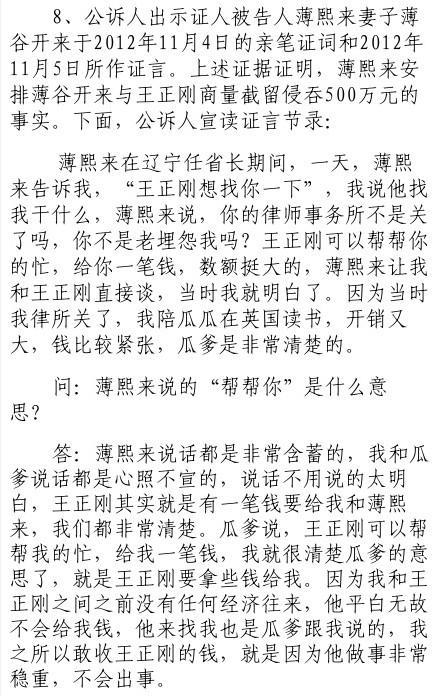 8、公诉人出示证人被告人薄熙来妻子薄谷开来于2012年11月4日的亲笔证词和2012年11月5日所作证言。上述证据证明，薄熙来安排薄谷开来与王正刚商量截留侵吞500万元的事实。下面，公诉人宣读证言节录：

薄熙来在辽宁任省长期间，一天，薄熙来告诉我，“王正刚想找你一下”，我说他找我干什么，薄熙来说，你的律师事务所不是关了吗，你不是老埋怨我吗？王正刚可以帮帮你的忙，给你一笔钱，数额挺大的，薄熙来让我和王正刚直接谈，当时我就明白了。因为当时我律所关了，我陪瓜瓜在英国读书，开销又大，钱比较紧张，瓜爹是非常清楚的。

问：薄熙来说的“帮帮你”是什么意思？

答：薄熙来说话都是非常含蓄的，我和瓜爹说话都是心照不宣的，说话不用说的太明白，王正刚其实就是有一笔钱要给我和薄熙来，我们都非常清楚。瓜爹说，王正刚可以帮帮我的忙，给我一笔钱，我就很清楚瓜爹的意思了，就是王正刚要拿些钱给我。因为我和王正刚之间之前没有任何经济往来，他平白无故不会给我钱，他来找我也是瓜爹跟我说的，我之所以敢收王正刚的钱，就是因为他做事非常稳重，不会出事。